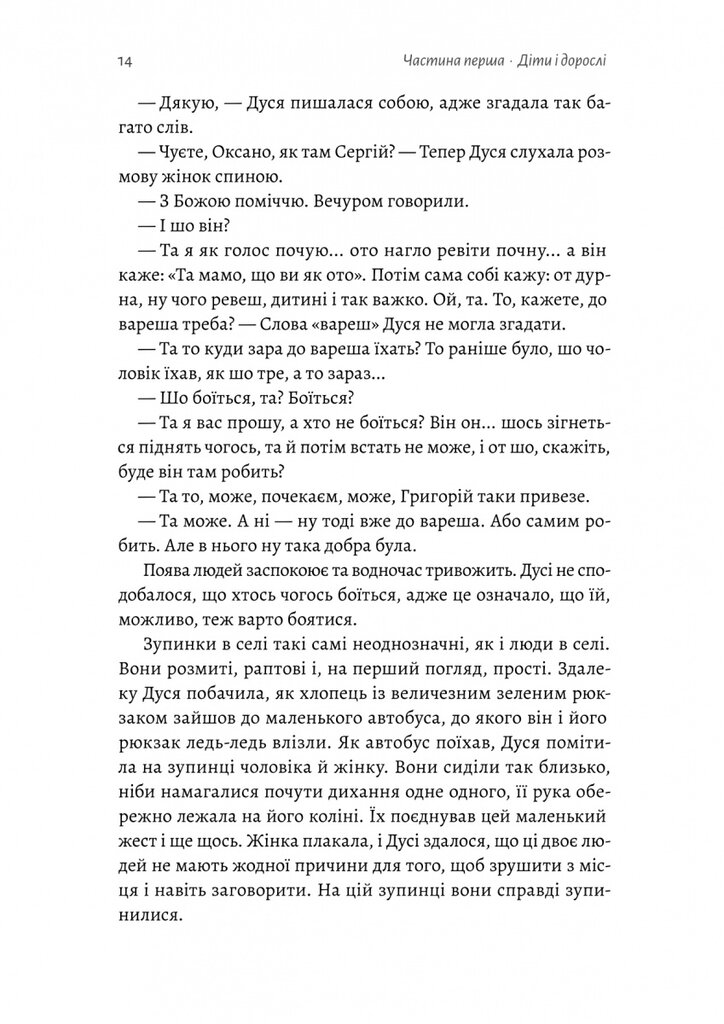 14 Частина перша · Діти і дорослі

— Дякую, — Дуся пишалася собою, адже згадала так багато слів.

— Чуєте, Оксано, як там Сергій? — Тепер Дуся слухала розмову жінок спиною.

— З Божою поміччю. Вечуром говорили.

— І шо він?

— Та я як голос почую... ото нагло ревіти почну... а він каже: «Та мамо, що ви як ото». Потім сама собі кажу: от дурна, ну чого ревеш, дитині і так важко. Ой, та. То, кажете, до вареша треба? — Слова «вареш» Дуся не могла згадати.

— Та то куди зара до вареша їхать? То раніше було, шо чоловік їхав, як шо тре, а то зараз...

— Шо боїться, та? Боїться?

— Та я вас прошу, а хто не боїться? Він он... шось зігнеться піднять чогось, та й потім встать не може, і от шо, скажіть, буде він там робить?

— Та то, може, почекаєм, може, Григорій таки привезе.

— Та може. А ні — ну тоді вже до вареша. Або самим робить. Але в нього ну така добра була.

Поява людей заспокоює та водночас тривожить. Дусі не сподобалося, що хтось чогось боїться, адже це означало, що їй, можливо, теж варто боятися.

Зупинки в селі такі самі неоднозначні, як і люди в селі. Вони розмиті, раптові і, на перший погляд, прості. Здалеку Дуся побачила, як хлопець із величезним зеленим рюкзаком зайшов до маленького автобуса, до якого він і його рюкзак ледь-ледь влізли. Як автобус поїхав, Дуся помітила на зупинці чоловіка й жінку. Вони сиділи так близько, ніби намагалися почути дихання одне одного, її рука обережно лежала на його коліні. Їх поєднував цей маленький жест і ще щось. Жінка плакала, і Дусі здалося, що ці двоє людей не мають жодної причини для того, щоб зрушити з місця і навіть заговорити. На цій зупинці вони справді зупинилися.